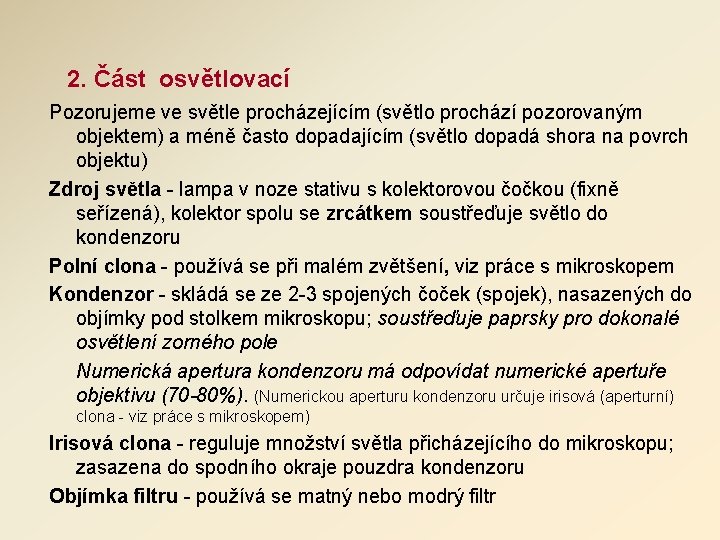 2. Část osvětlovací

Pozorujeme ve světle procházejícím (světlo prochází pozorovaným objektem) a méně často dopadajícím (světlo dopadá shora na povrch objektu)

Zdroj světla - lampa v noze stativu s kolektorovou čočkou (fixně seřízená), kolektor spolu se zrcátkem soustřeďuje světlo do kondenzoru

Polní clona - používá se při malém zvětšení, viz práce s mikroskopem

Kondenzor - skládá se ze 2-3 spojených čoček (spojek), nasazených do objímky pod stolkem mikroskopu; soustřeďuje paprsky pro dokonalé osvětlení zorného pole

Numerická apertura kondenzoru má odpovídat numerické apertuře objektivu (70-80%). (Numerickou aperturu kondenzoru určuje irisová (aperturní) clona - viz práce s mikroskopem)

Irisová clona - reguluje množství světla přicházejícího do mikroskopu; zasazena do spodního okraje pouzdra kondenzoru

Objímka filtru - používá se matný nebo modrý filtr